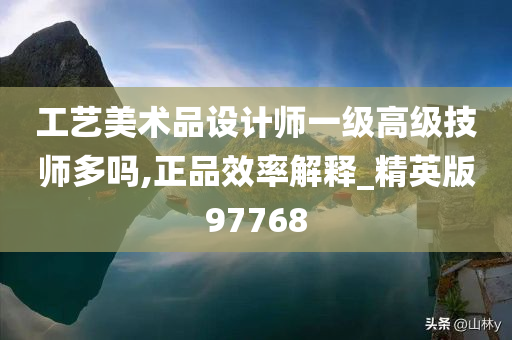 工艺美术品设计师一级高级技师多吗,正品效率解释_精英版97768

头条 @山林y